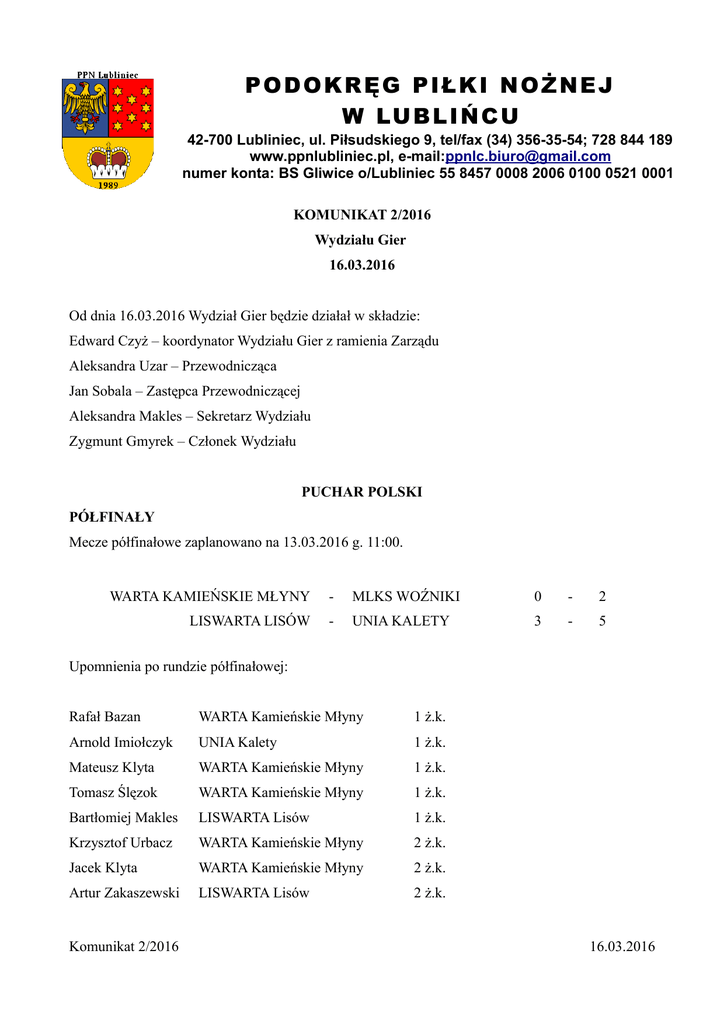 PPN Lubliniec

1989

PODOKRĘG PIŁKI NOŻNEJ
W LUBLIŃCU

42-700 Lubliniec, ul. Piłsudskiego 9, tel/fax (34) 356-35-54; 728 844 189
www.ppnlubliniec.pl, e-mail:ppnlc.biuro@gmail.com
numer konta: BS Gliwice o/Lubliniec 55 8457 0008 2006 0100 0521 0001

KOMUNIKAT 2/2016
Wydziału Gier
16.03.2016

Od dnia 16.03.2016 Wydział Gier będzie działał w składzie:
Edward Czyż – koordynator Wydziału Gier z ramienia Zarządu
Aleksandra Uzar – Przewodnicząca
Jan Sobala – Zastępca Przewodniczącej
Aleksandra Makles – Sekretarz Wydziału
Zygmunt Gmyrek – Członek Wydziału

PUCHAR POLSKI
PÓŁFINAŁY
Mecze półfinałowe zaplanowano na 13.03.2016 g. 11:00.

| WARTA KAMIEŃSKIE MŁYNY | - | MLKS WOŹNIKI | 0 | - | 2 |
|---|---|---|---|---|---|
| LISWARTA LISÓW | - | UNIA KALETY | 3 | - | 5 |

Upomnienia po rundzie półfinałowej:

| Rafał Bazan | WARTA Kamieńskie Młyny | 1 ż.k. |
|---|---|---|
| Arnold Imiołczyk | UNIA Kalety | 1 ż.k. |
| Mateusz Klyta | WARTA Kamieńskie Młyny | 1 ż.k. |
| Tomasz Ślęzok | WARTA Kamieńskie Młyny | 1 ż.k. |
| Bartłomiej Makles | LISWARTA Lisów | 1 ż.k. |
| Krzysztof Urbacz | WARTA Kamieńskie Młyny | 2 ż.k. |
| Jacek Klyta | WARTA Kamieńskie Młyny | 2 ż.k. |
| Artur Zakaszewski | LISWARTA Lisów | 2 ż.k. |

Komunikat 2/2016 16.03.2016